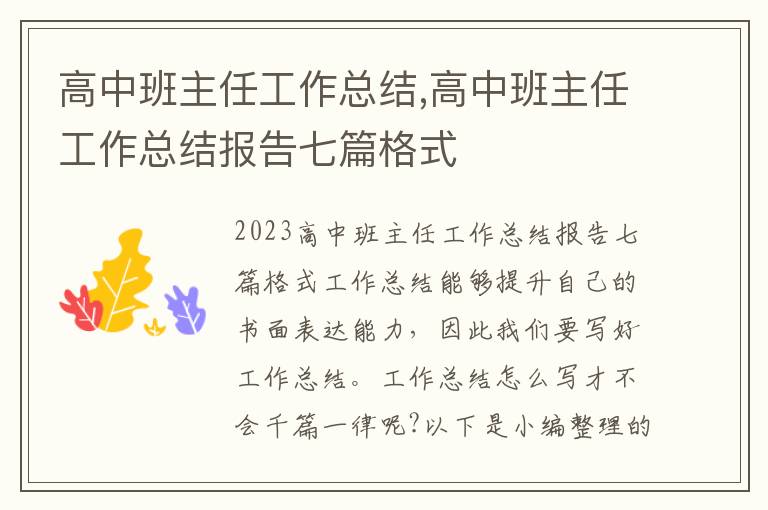 高中班主任工作总结,高中班主任工作总结报告七篇格式

2023高中班主任工作总结报告七篇格式工作总结能够提升自己的书面表达能力，因此我们要写好工作总结。工作总结怎么写才不会千篇一律呢?以下是小编整理的